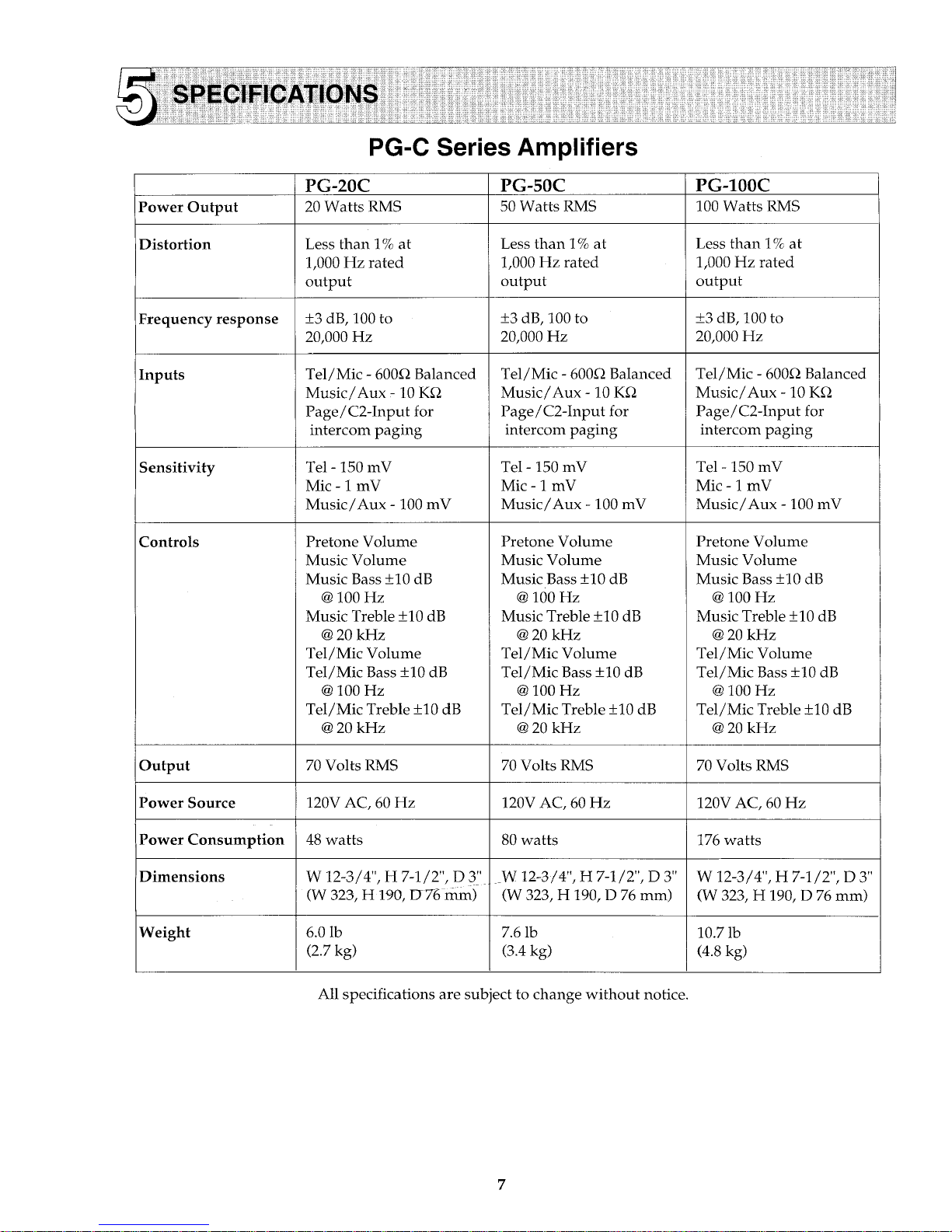 5 SPECIFICATIONS

PG-C Series Amplifiers

| | PG-20C | PG-50C | PG-100C |
|---|---|---|---|
| Power Output | 20 Watts RMS | 50 Watts RMS | 100 Watts RMS |
| Distortion | Less than 1% at 1,000 Hz rated output | Less than 1% at 1,000 Hz rated output | Less than 1% at 1,000 Hz rated output |
| Frequency response | ±3 dB, 100 to 20,000 Hz | ±3 dB, 100 to 20,000 Hz | ±3 dB, 100 to 20,000 Hz |
| Inputs | Tel/Mic - 600Ω Balanced Music/Aux - 10 KΩ Page/C2-Input for intercom paging | Tel/Mic - 600Ω Balanced Music/Aux - 10 KΩ Page/C2-Input for intercom paging | Tel/Mic - 600Ω Balanced Music/Aux - 10 KΩ Page/C2-Input for intercom paging |
| Sensitivity | Tel - 150 mV Mic - 1 mV Music/Aux - 100 mV | Tel - 150 mV Mic - 1 mV Music/Aux - 100 mV | Tel - 150 mV Mic - 1 mV Music/Aux - 100 mV |
| Controls | Pretone Volume Music Volume Music Bass ±10 dB @ 100 Hz Music Treble ±10 dB @ 20 kHz Tel/Mic Volume Tel/Mic Bass ±10 dB @ 100 Hz Tel/Mic Treble ±10 dB @ 20 kHz | Pretone Volume Music Volume Music Bass ±10 dB @ 100 Hz Music Treble ±10 dB @ 20 kHz Tel/Mic Volume Tel/Mic Bass ±10 dB @ 100 Hz Tel/Mic Treble ±10 dB @ 20 kHz | Pretone Volume Music Volume Music Bass ±10 dB @ 100 Hz Music Treble ±10 dB @ 20 kHz Tel/Mic Volume Tel/Mic Bass ±10 dB @ 100 Hz Tel/Mic Treble ±10 dB @ 20 kHz |
| Output | 70 Volts RMS | 70 Volts RMS | 70 Volts RMS |
| Power Source | 120V AC, 60 Hz | 120V AC, 60 Hz | 120V AC, 60 Hz |
| Power Consumption | 48 watts | 80 watts | 176 watts |
| Dimensions | W 12-3/4", H 7-1/2", D 3" (W 323, H 190, D 76 mm) | W 12-3/4", H 7-1/2", D 3" (W 323, H 190, D 76 mm) | W 12-3/4", H 7-1/2", D 3" (W 323, H 190, D 76 mm) |
| Weight | 6.0 lb (2.7 kg) | 7.6 lb (3.4 kg) | 10.7 lb (4.8 kg) |

All specifications are subject to change without notice.

7